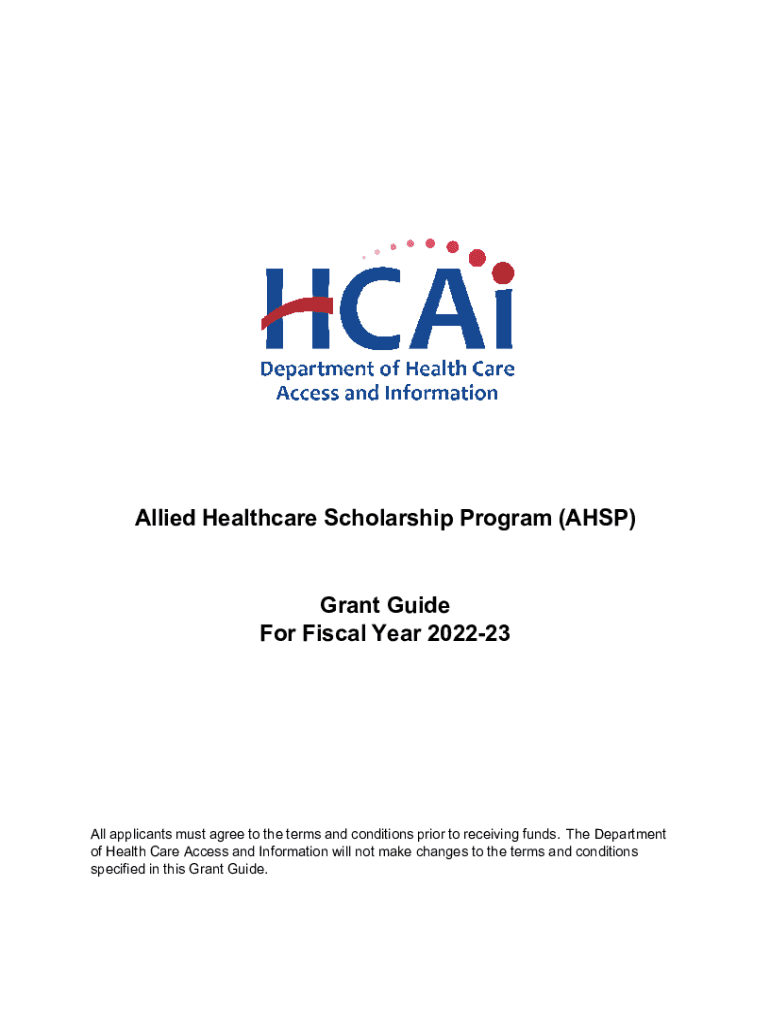 HCAi

Department of Health Care Access and Information

Allied Healthcare Scholarship Program (AHSP)

Grant Guide
For Fiscal Year 2022-23

All applicants must agree to the terms and conditions prior to receiving funds. The Department of Health Care Access and Information will not make changes to the terms and conditions specified in this Grant Guide.